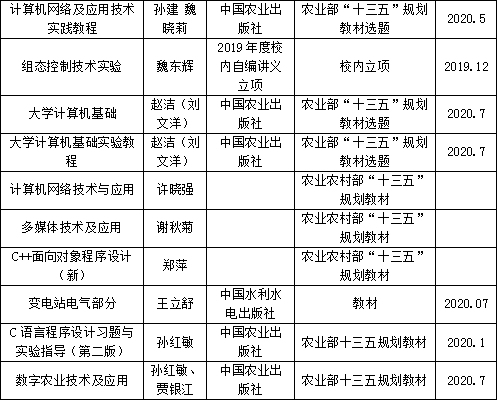 | 计算机网络及应用技术实践教程 | 孙建 魏晓莉 | 中国农业出版社 | 农业部“十三五”规划教材选题 | 2020.5 |
|---|---|---|---|---|
| 组态控制技术实验 | 魏东辉 | 2019年度校内自编讲义立项 | 校内立项 | 2019.12 |
| 大学计算机基础 | 赵洁（刘文洋） | 中国农业出版社 | 农业部“十三五”规划教材选题 | 2020.7 |
| 大学计算机基础实验教程 | 赵洁（刘文洋） | 中国农业出版社 | 农业部“十三五”规划教材选题 | 2020.7 |
| 计算机网络技术与应用 | 许晓强 | | 农业农村部“十三五”规划教材 | |
| 多媒体技术及应用 | 谢秋菊 | | 农业农村部“十三五”规划教材 | |
| C++面向对象程序设计（新） | 郑萍 | | 农业农村部“十三五”规划教材 | |
| 变电站电气部分 | 王立舒 | 中国水利水电出版社 | 教材 | 2020.07 |
| C语言程序设计习题与实验指导（第二版） | 孙红敏 | 中国农业出版社 | 农业部十三五规划教材 | 2020.1 |
| 数字农业技术及应用 | 孙红敏、贾银江 | 中国农业出版社 | 农业部十三五规划教材 | 2020.7 |